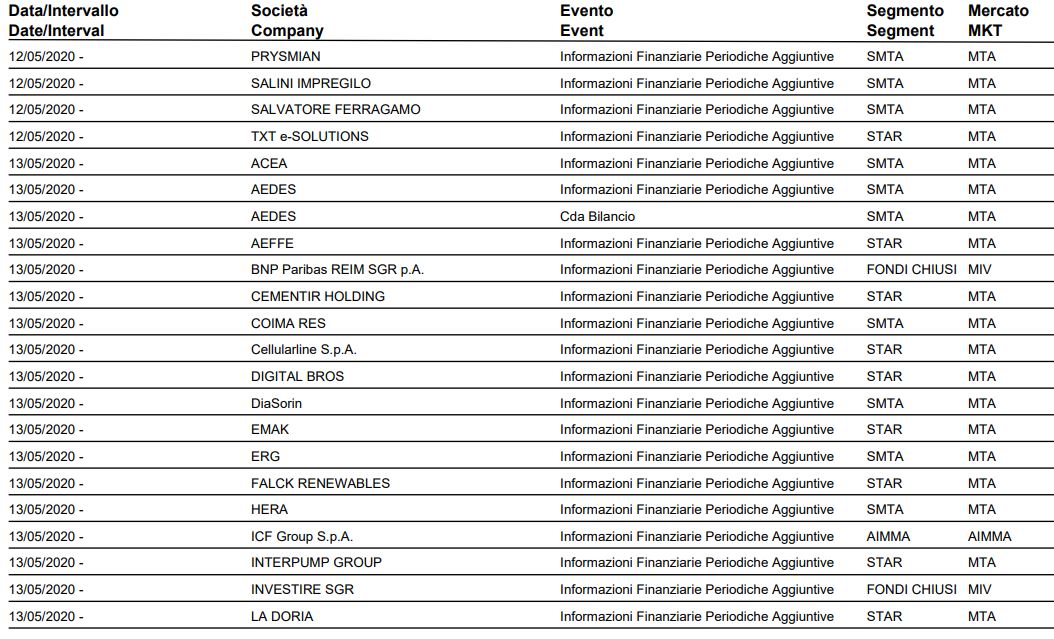 | Data/Intervallo Date/Interval | Società Company | Evento Event | Segmento Segment | Mercato MKT |
|---|---|---|---|---|
| 12/05/2020 - | PRYSMIAN | Informazioni Finanziarie Periodiche Aggiuntive | SMTA | MTA |
| 12/05/2020 - | SALINI IMPREGILO | Informazioni Finanziarie Periodiche Aggiuntive | SMTA | MTA |
| 12/05/2020 - | SALVATORE FERRAGAMO | Informazioni Finanziarie Periodiche Aggiuntive | SMTA | MTA |
| 12/05/2020 - | TXT e-SOLUTIONS | Informazioni Finanziarie Periodiche Aggiuntive | STAR | MTA |
| 13/05/2020 - | ACEA | Informazioni Finanziarie Periodiche Aggiuntive | SMTA | MTA |
| 13/05/2020 - | AEDES | Informazioni Finanziarie Periodiche Aggiuntive | SMTA | MTA |
| 13/05/2020 - | AEDES | Cda Bilancio | SMTA | MTA |
| 13/05/2020 - | AEFFE | Informazioni Finanziarie Periodiche Aggiuntive | STAR | MTA |
| 13/05/2020 - | BNP Paribas REIM SGR p.A. | Informazioni Finanziarie Periodiche Aggiuntive | FONDI CHIUSI | MIV |
| 13/05/2020 - | CEMENTIR HOLDING | Informazioni Finanziarie Periodiche Aggiuntive | STAR | MTA |
| 13/05/2020 - | COIMA RES | Informazioni Finanziarie Periodiche Aggiuntive | SMTA | MTA |
| 13/05/2020 - | Cellularline S.p.A. | Informazioni Finanziarie Periodiche Aggiuntive | STAR | MTA |
| 13/05/2020 - | DIGITAL BROS | Informazioni Finanziarie Periodiche Aggiuntive | STAR | MTA |
| 13/05/2020 - | DiaSorin | Informazioni Finanziarie Periodiche Aggiuntive | SMTA | MTA |
| 13/05/2020 - | EMAK | Informazioni Finanziarie Periodiche Aggiuntive | STAR | MTA |
| 13/05/2020 - | ERG | Informazioni Finanziarie Periodiche Aggiuntive | SMTA | MTA |
| 13/05/2020 - | FALCK RENEWABLES | Informazioni Finanziarie Periodiche Aggiuntive | STAR | MTA |
| 13/05/2020 - | HERA | Informazioni Finanziarie Periodiche Aggiuntive | SMTA | MTA |
| 13/05/2020 - | ICF Group S.p.A. | Informazioni Finanziarie Periodiche Aggiuntive | AIMMA | AIMMA |
| 13/05/2020 - | INTERPUMP GROUP | Informazioni Finanziarie Periodiche Aggiuntive | STAR | MTA |
| 13/05/2020 - | INVESTIRE SGR | Informazioni Finanziarie Periodiche Aggiuntive | FONDI CHIUSI | MIV |
| 13/05/2020 - | LA DORIA | Informazioni Finanziarie Periodiche Aggiuntive | STAR | MTA |